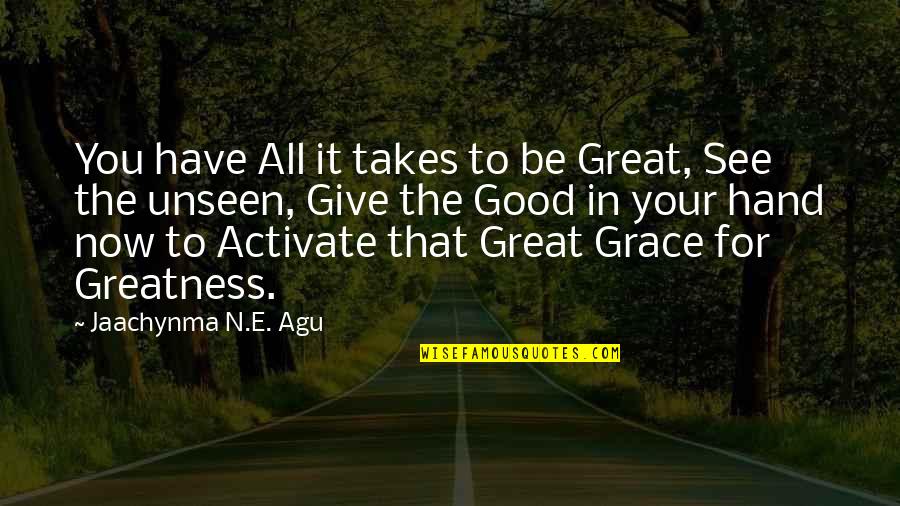 You have All it takes to be Great, See the unseen, Give the Good in your hand now to Activate that Great Grace for Greatness.

~ Jaachynma N.E. Agu

WISEFAMOUSQUOTES.COM